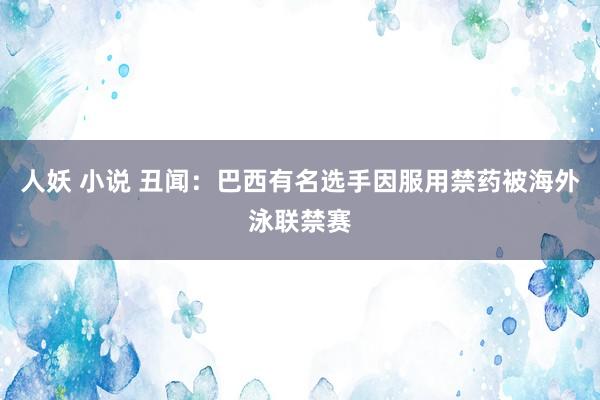 人妖 小说 丑闻：巴西有名选手因服用禁药被海外泳联禁赛